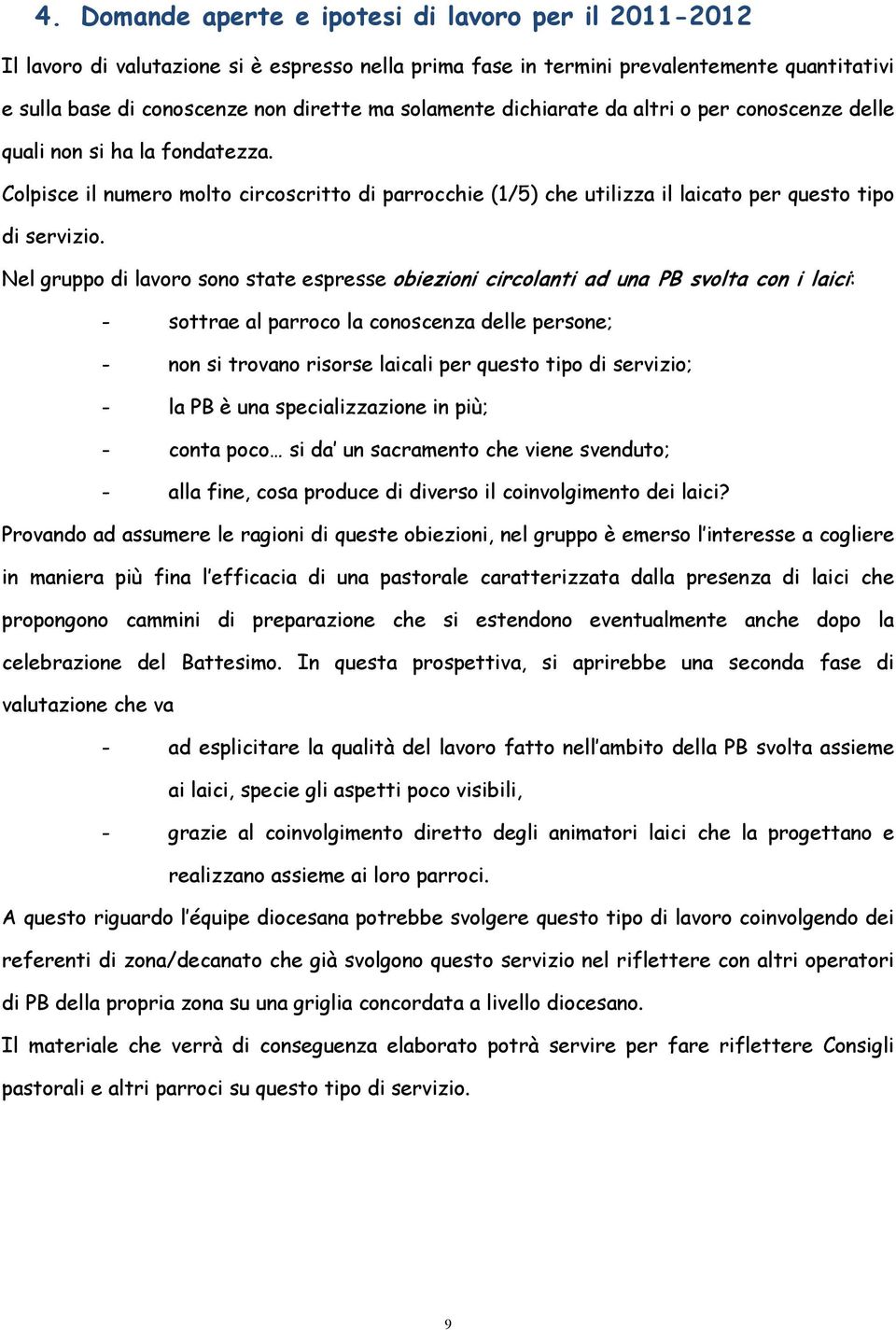 4. Domande aperte e ipotesi di lavoro per il 2011-2012

Il lavoro di valutazione si è espresso nella prima fase in termini prevalentemente quantitativi e sulla base di conoscenze non dirette ma solamente dichiarate da altri o per conoscenze delle quali non si ha la fondatezza.

Colpisce il numero molto circoscritto di parrocchie (1/5) che utilizza il laicato per questo tipo di servizio.

Nel gruppo di lavoro sono state espresse obiezioni circolanti ad una PB svolta con i laici:

- sottrae al parroco la conoscenza delle persone;
- non si trovano risorse laicali per questo tipo di servizio;
- la PB è una specializzazione in più;
- conta poco… si da' un sacramento che viene svenduto;
- alla fine, cosa produce di diverso il coinvolgimento dei laici?

Provando ad assumere le ragioni di queste obiezioni, nel gruppo è emerso l'interesse a cogliere in maniera più fina l'efficacia di una pastorale caratterizzata dalla presenza di laici che propongono cammini di preparazione che si estendono eventualmente anche dopo la celebrazione del Battesimo. In questa prospettiva, si aprirebbe una seconda fase di valutazione che va

- ad esplicitare la qualità del lavoro fatto nell'ambito della PB svolta assieme ai laici, specie gli aspetti poco visibili,
- grazie al coinvolgimento diretto degli animatori laici che la progettano e realizzano assieme ai loro parroci.

A questo riguardo l'équipe diocesana potrebbe svolgere questo tipo di lavoro coinvolgendo dei referenti di zona/decanato che già svolgono questo servizio nel riflettere con altri operatori di PB della propria zona su una griglia concordata a livello diocesano.

Il materiale che verrà di conseguenza elaborato potrà servire per fare riflettere Consigli pastorali e altri parroci su questo tipo di servizio.

9